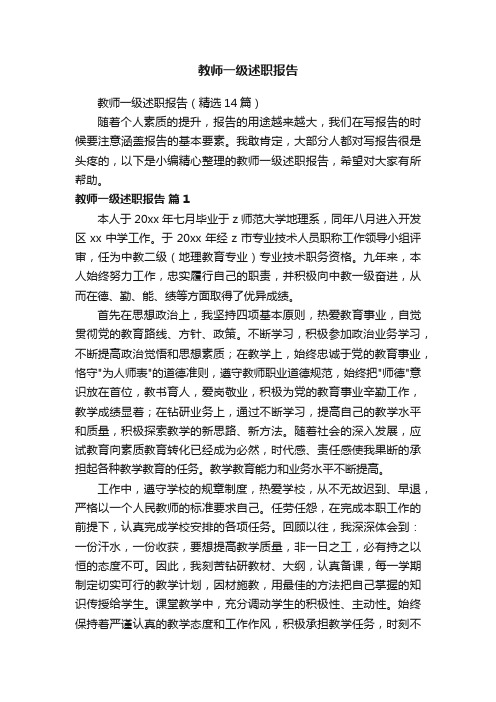 教师一级述职报告

教师一级述职报告（精选14篇）

随着个人素质的提升，报告的用途越来越大，我们在写报告的时候要注意涵盖报告的基本要素。我敢肯定，大部分人都对写报告很是头疼的，以下是小编精心整理的教师一级述职报告，希望对大家有所帮助。

教师一级述职报告 篇1

本人于20xx年七月毕业于z师范大学地理系，同年八月进入开发区xx中学工作。于20xx年经z市专业技术人员职称工作领导小组评审，任为中教二级（地理教育专业）专业技术职务资格。九年来，本人始终努力工作，忠实履行自己的职责，并积极向中教一级奋进，从而在德、勤、能、绩等方面取得了优异成绩。

首先在思想政治上，我坚持四项基本原则，热爱教育事业，自觉贯彻党的教育路线、方针、政策。不断学习，积极参加政治业务学习，不断提高政治觉悟和思想素质；在教学上，始终忠诚于党的教育事业，恪守"为人师表"的道德准则，遵守教师职业道德规范，始终把"师德"意识放在首位，教书育人，爱岗敬业，积极为党的教育事业辛勤工作，教学成绩显著；在钻研业务上，通过不断学习，提高自己的教学水平和质量，积极探索教学的新思路、新方法。随着社会的深入发展，应试教育向素质教育转化已经成为必然，时代感、责任感使我果断的承担起各种教学教育的任务。教学教育能力和业务水平不断提高。

工作中，遵守学校的规章制度，热爱学校，从不无故迟到、早退，严格以一个人民教师的标准要求自己。任劳任怨，在完成本职工作的前提下，认真完成学校安排的各项任务。回顾以往，我深深体会到：一份汗水，一份收获，要想提高教学质量，非一日之工，必有持之以恒的态度不可。因此，我刻苦钻研教材、大纲，认真备课，每一学期制定切实可行的教学计划，因材施教，用最佳的方法把自己掌握的知识传授给学生。课堂教学中，充分调动学生的积极性、主动性。始终保持着严谨认真的教学态度和工作作风，积极承担教学任务，时刻不